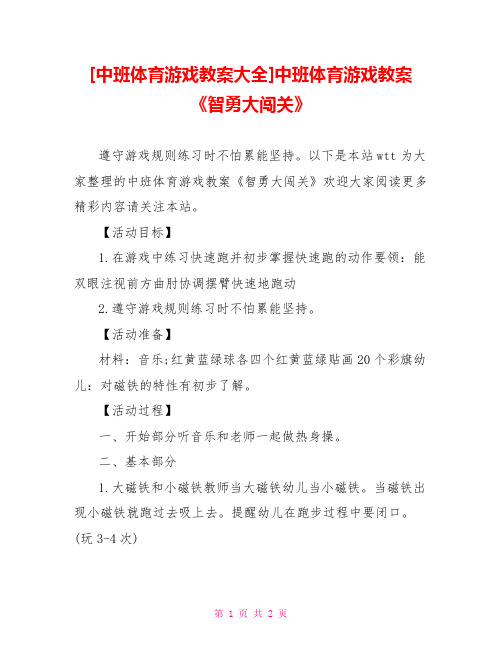 [中班体育游戏教案大全]中班体育游戏教案《智勇大闯关》

遵守游戏规则练习时不怕累能坚持。以下是本站wtt为大家整理的中班体育游戏教案《智勇大闯关》欢迎大家阅读更多精彩内容请关注本站。

【活动目标】

1.在游戏中练习快速跑并初步掌握快速跑的动作要领：能双眼注视前方曲肘协调摆臂快速地跑动

2.遵守游戏规则练习时不怕累能坚持。

【活动准备】

材料：音乐;红黄蓝绿球各四个红黄蓝绿贴画20个彩旗幼儿：对磁铁的特性有初步了解。

【活动过程】

一、开始部分听音乐和老师一起做热身操。

二、基本部分

1.大磁铁和小磁铁教师当大磁铁幼儿当小磁铁。当磁铁出现小磁铁就跑过去吸上去。提醒幼儿在跑步过程中要闭口。(玩3-4次)

第 1 页 共 2 页